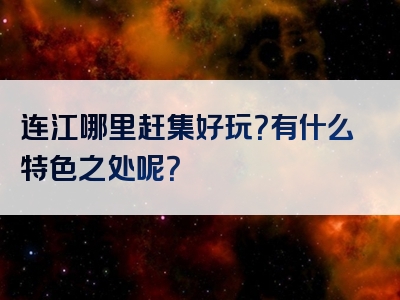 连江哪里赶集好玩?有什么特色之处呢?